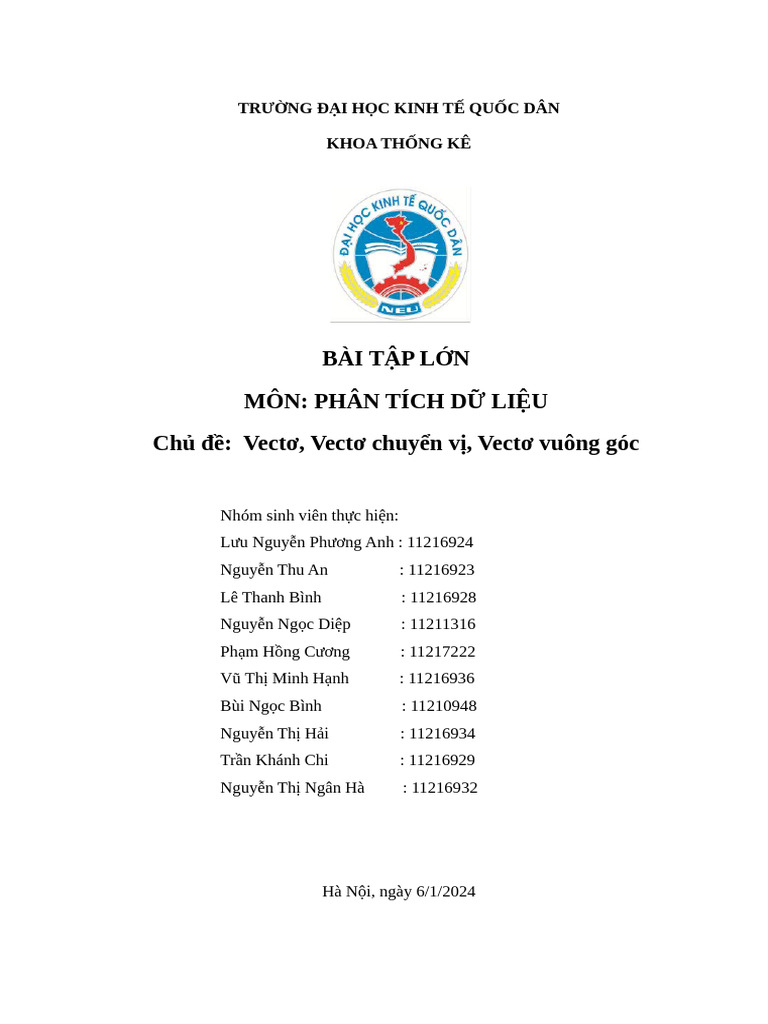 TRƯỜNG ĐẠI HỌC KINH TẾ QUỐC DÂN

KHOA THỐNG KÊ

ĐẠI HỌC KINH TẾ QUỐC DÂN
NEU

BÀI TẬP LỚN

MÔN: PHÂN TÍCH DỮ LIỆU

Chủ đề: Vectơ, Vectơ chuyển vị, Vectơ vuông góc

Nhóm sinh viên thực hiện:
Lưu Nguyễn Phương Anh : 11216924
Nguyễn Thu An : 11216923
Lê Thanh Bình : 11216928
Nguyễn Ngọc Diệp : 11211316
Phạm Hồng Cương : 11217222
Vũ Thị Minh Hạnh : 11216936
Bùi Ngọc Bình : 11210948
Nguyễn Thị Hải : 11216934
Trần Khánh Chi : 11216929
Nguyễn Thị Ngân Hà : 11216932

Hà Nội, ngày 6/1/2024